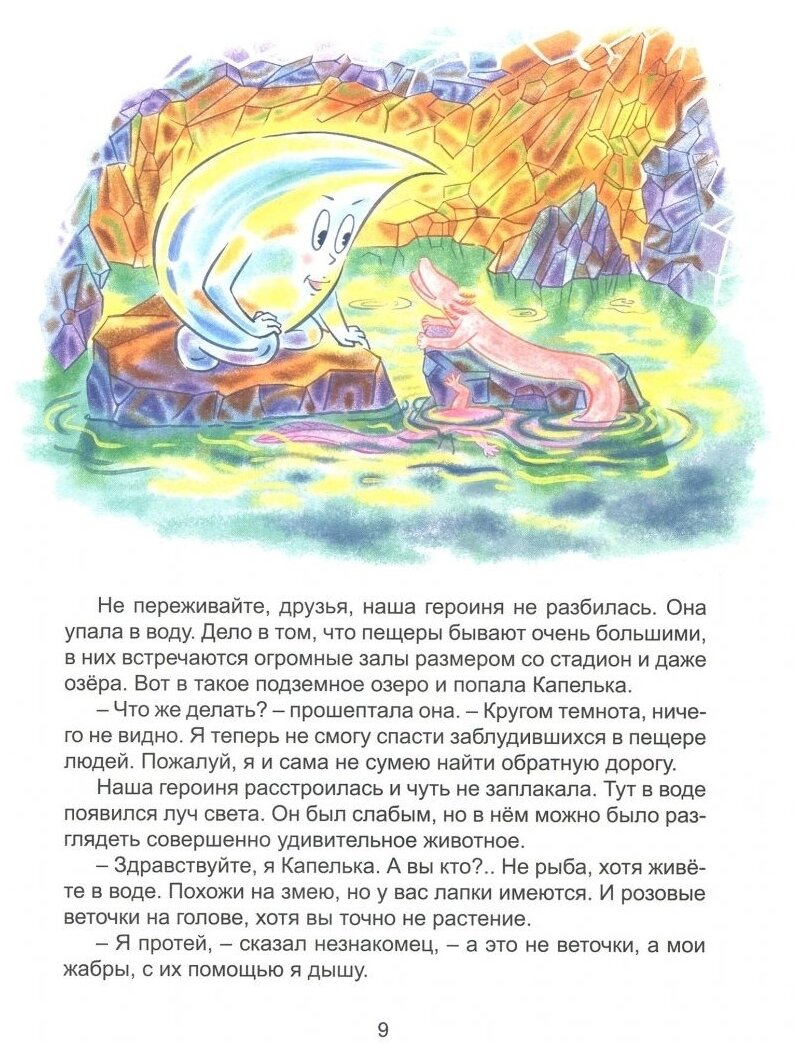 Не переживайте, друзья, наша героиня не разбилась. Она упала в воду. Дело в том, что пещеры бывают очень большими, в них встречаются огромные залы размером со стадион и даже озёра. Вот в такое подземное озеро и попала Капелька.

– Что же делать? – прошептала она. – Кругом темнота, ничего не видно. Я теперь не смогу спасти заблудившихся в пещере людей. Пожалуй, я и сама не сумею найти обратную дорогу.

Наша героиня расстроилась и чуть не заплакала. Тут в воде появился луч света. Он был слабым, но в нём можно было разглядеть совершенно удивительное животное.

– Здравствуйте, я Капелька. А вы кто?.. Не рыба, хотя живёте в воде. Похожи на змею, но у вас лапки имеются. И розовые веточки на голове, хотя вы точно не растение.

– Я протей, – сказал незнакомец, – а это не веточки, а мои жабры, с их помощью я дышу.

9